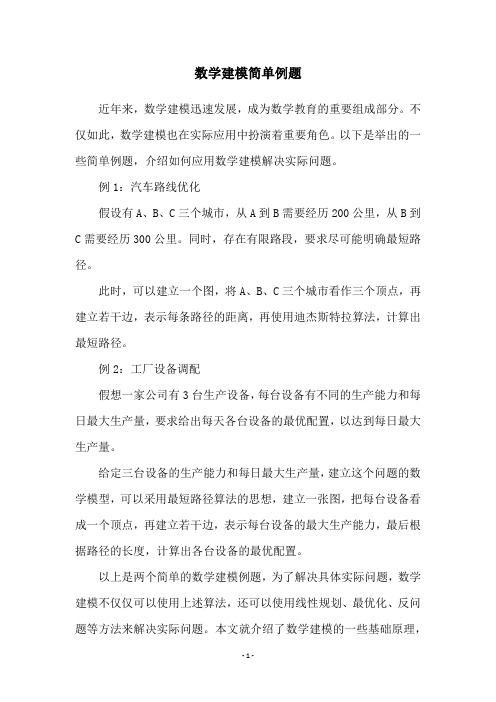 数学建模简单例题

近年来，数学建模迅速发展，成为数学教育的重要组成部分。不仅如此，数学建模也在实际应用中扮演着重要角色。以下是举出的一些简单例题，介绍如何应用数学建模解决实际问题。

例 1：汽车路线优化

假设有 A、B、C 三个城市，从 A 到 B 需要经历 200 公里，从 B 到 C 需要经历 300 公里。同时，存在有限路段，要求尽可能明确最短路径。

此时，可以建立一个图，将 A、B、C 三个城市看作三个顶点，再建立若干边，表示每条路径的距离，再使用迪杰斯特拉算法，计算出最短路径。

例 2：工厂设备调配

假想一家公司有 3 台生产设备，每台设备有不同的生产能力和每日最大生产量，要求给出每天各台设备的最优配置，以达到每日最大生产量。

给定三台设备的生产能力和每日最大生产量，建立这个问题的数学模型，可以采用最短路径算法的思想，建立一张图，把每台设备看成一个顶点，再建立若干边，表示每台设备的最大生产能力，最后根据路径的长度，计算出各台设备的最优配置。

以上是两个简单的数学建模例题，为了解决具体实际问题，数学建模不仅仅可以使用上述算法，还可以使用线性规划、最优化、反问题等方法来解决实际问题。本文就介绍了数学建模的一些基础原理，

- 1 -